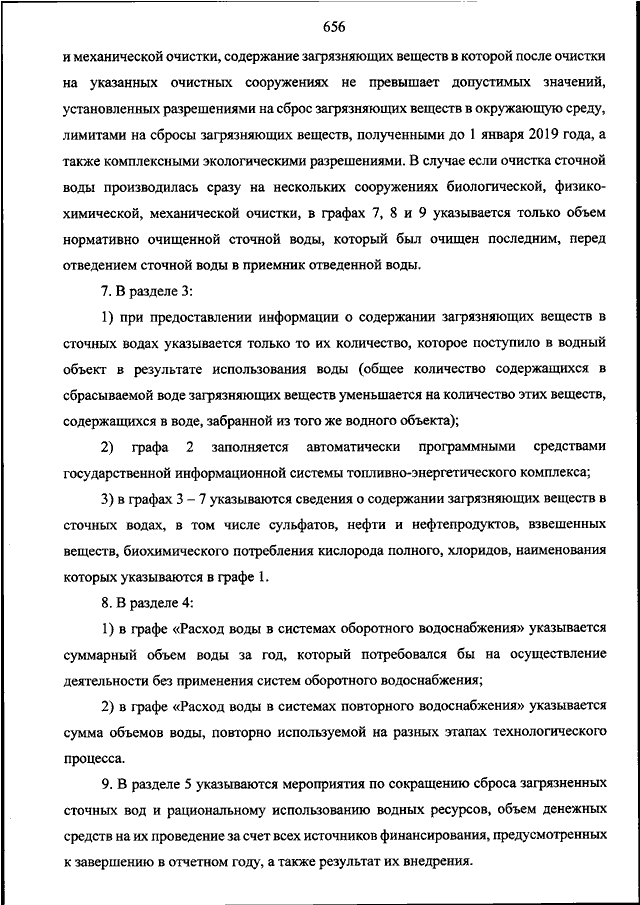 656

и механической очистки, содержание загрязняющих веществ в которой после очистки на указанных очистных сооружениях не превышает допустимых значений, установленных разрешениями на сброс загрязняющих веществ в окружающую среду, лимитами на сбросы загрязняющих веществ, полученными до 1 января 2019 года, а также комплексными экологическими разрешениями. В случае если очистка сточной воды производилась сразу на нескольких сооружениях биологической, физико-химической, механической очистки, в графах 7, 8 и 9 указывается только объем нормативно очищенной сточной воды, который был очищен последним, перед отведением сточной воды в приемник отведенной воды.

7. В разделе 3:

1) при предоставлении информации о содержании загрязняющих веществ в сточных водах указывается только то их количество, которое поступило в водный объект в результате использования воды (общее количество содержащихся в сбрасываемой воде загрязняющих веществ уменьшается на количество этих веществ, содержащихся в воде, забранной из того же водного объекта);

2) графа 2 заполняется автоматически программными средствами государственной информационной системы топливно-энергетического комплекса;

3) в графах 3 – 7 указываются сведения о содержании загрязняющих веществ в сточных водах, в том числе сульфатов, нефти и нефтепродуктов, взвешенных веществ, биохимического потребления кислорода полного, хлоридов, наименования которых указываются в графе 1.

8. В разделе 4:

1) в графе «Расход воды в системах оборотного водоснабжения» указывается суммарный объем воды за год, который потребовался бы на осуществление деятельности без применения систем оборотного водоснабжения;

2) в графе «Расход воды в системах повторного водоснабжения» указывается сумма объемов воды, повторно используемой на разных этапах технологического процесса.

9. В разделе 5 указываются мероприятия по сокращению сброса загрязненных сточных вод и рациональному использованию водных ресурсов, объем денежных средств на их проведение за счет всех источников финансирования, предусмотренных к завершению в отчетном году, а также результат их внедрения.